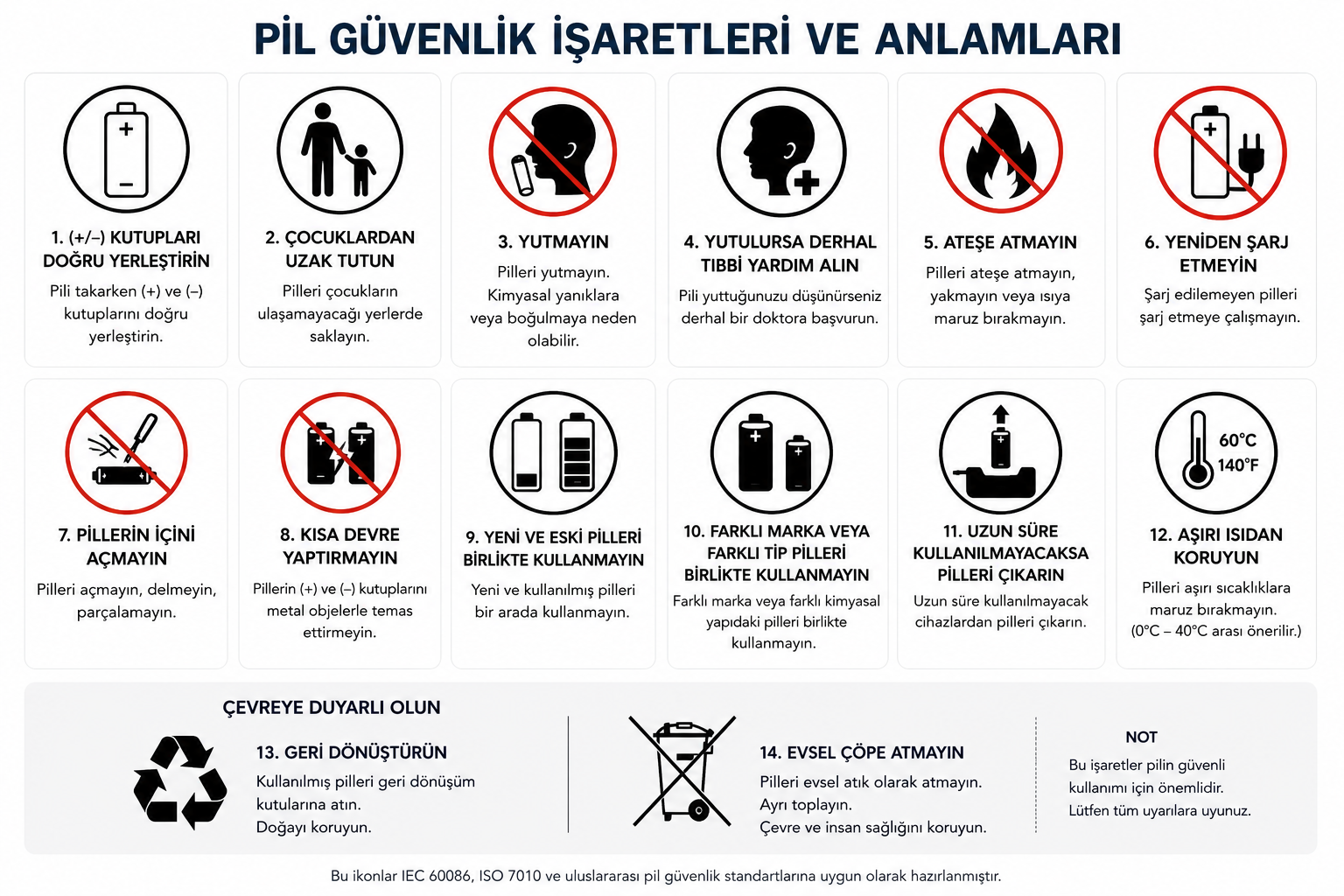 PİL GÜVENLİK İŞARETLERİ VE ANLAMLARI

1. (+/–) KUTUPLARI DOĞRU YERLEŞTİRİN
Pili takarken (+) ve (–) kutuplarını doğru yerleştirin.

2. ÇOCUKLARDAN UZAK TUTUN
Pilleri çocukların ulaşamayacağı yerlerde saklayın.

3. YUTMAYIN
Pilleri yutmayın. Kimyasal yanıklara veya boğulmaya neden olabilir.

4. YUTULURSA DERHAL TIBBİ YARDIM ALIN
Pili yuttuğunuzu düşünürseniz derhal bir doktora başvurun.

5. ATEŞE ATMAYIN
Pilleri ateşe atmayın, yakmayın veya ısıya maruz bırakmayın.

6. YENİDEN ŞARJ ETMEYİN
Şarj edilemeyen pilleri şarj etmeye çalışmayın.

7. PİLLERİN İÇİNİ AÇMAYIN
Pilleri açmayın, delmeyin, parçalamayın.

8. KISA DEVRE YAPTIRMAYIN
Pillerin (+) ve (–) kutuplarını metal objelerle temas ettirmeyin.

9. YENİ VE ESKİ PİLLERİ BİRLİKTE KULLANMAYIN
Yeni ve kullanılmış pilleri bir arada kullanmayın.

10. FARKLI MARKA VEYA FARKLI TİP PİLLERİ BİRLİKTE KULLANMAYIN
Farklı marka veya farklı kimyasal yapıdaki pilleri birlikte kullanmayın.

11. UZUN SÜRE KULLANILMAYACAKSA PİLLERİ ÇIKARIN
Uzun süre kullanılmayacak cihazlardan pilleri çıkarın.

60°C
140°F
12. AŞIRI ISIDAN KORUYUN
Pilleri aşırı sıcaklıklara maruz bırakmayın. (0°C – 40°C arası önerilir.)

ÇEVREYE DUYARLI OLUN

13. GERİ DÖNÜŞTÜRÜN
Kullanılmış pilleri geri dönüşüm kutularına atın.
Doğayı koruyun.

14. EVSEL ÇÖPE ATMAYIN
Pilleri evsel atık olarak atmayın.
Ayrı toplayın.
Çevre ve insan sağlığını koruyun.

NOT
Bu işaretler pilin güvenli kullanımı için önemlidir.
Lütfen tüm uyarılara uyunuz.

Bu ikonlar IEC 60086, ISO 7010 ve uluslararası pil güvenlik standartlarına uygun olarak hazırlanmıştır.